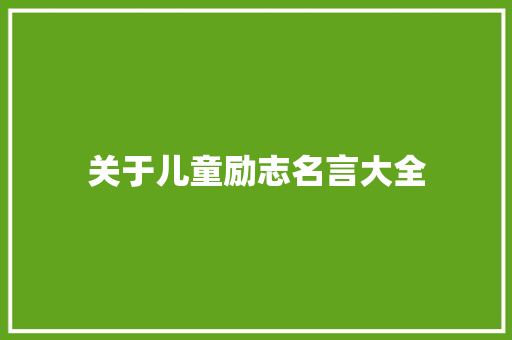 关于儿童励志名言大全